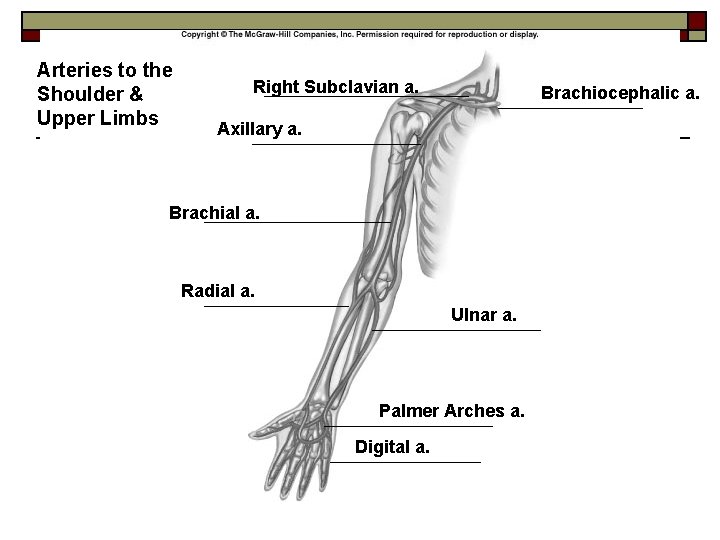 Copyright © The McGraw-Hill Companies, Inc. Permission required for reproduction or display.

Arteries to the Shoulder & Upper Limbs

Right Subclavian a.

Brachiocephalic a.

Axillary a.

Brachial a.

Radial a.

Ulnar a.

Palmer Arches a.

Digital a.